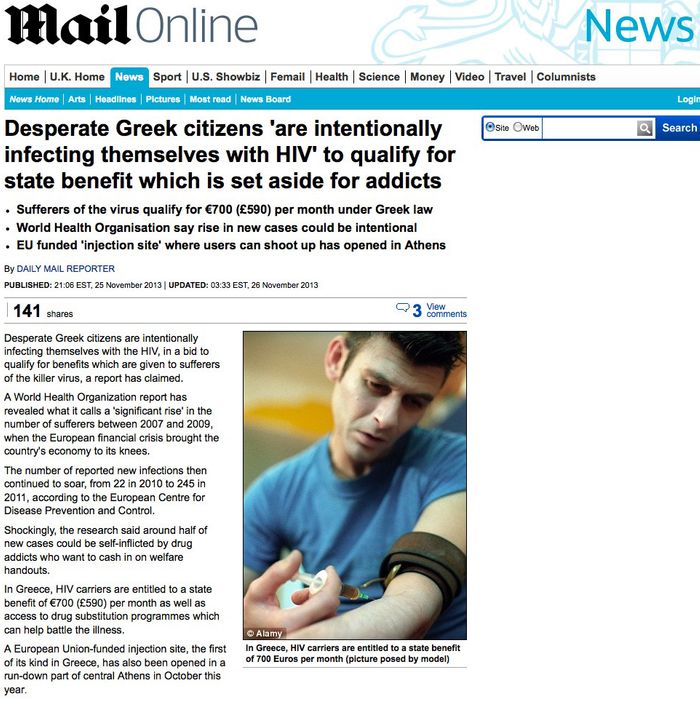 Mail Online

News

Home | U.K. Home | News | Sport | U.S. Showbiz | Femail | Health | Science | Money | Video | Travel | Columnists

News Home | Arts | Headlines | Pictures | Most read | News Board

Login

Site Web Search

Desperate Greek citizens 'are intentionally infecting themselves with HIV' to qualify for state benefit which is set aside for addicts

• Sufferers of the virus qualify for €700 (£590) per month under Greek law
• World Health Organisation say rise in new cases could be intentional
• EU funded 'injection site' where users can shoot up has opened in Athens

By DAILY MAIL REPORTER

PUBLISHED: 21:06 EST, 25 November 2013 | UPDATED: 03:33 EST, 26 November 2013

141 shares

3 View comments

Desperate Greek citizens are intentionally infecting themselves with the HIV, in a bid to qualify for benefits which are given to sufferers of the killer virus, a report has claimed.

A World Health Organization report has revealed what it calls a 'significant rise' in the number of sufferers between 2007 and 2009, when the European financial crisis brought the country's economy to its knees.

The number of reported new infections then continued to soar, from 22 in 2010 to 245 in 2011, according to the European Centre for Disease Prevention and Control.

Shockingly, the research said around half of new cases could be self-inflicted by drug addicts who want to cash in on welfare handouts.

In Greece, HIV carriers are entitled to a state benefit of €700 (£590) per month as well as access to drug substitution programmes which can help battle the illness.

A European Union-funded injection site, the first of its kind in Greece, has also been opened in a run-down part of central Athens in October this year.

© Alamy

In Greece, HIV carriers are entitled to a state benefit of 700 Euros per month (picture posed by model)